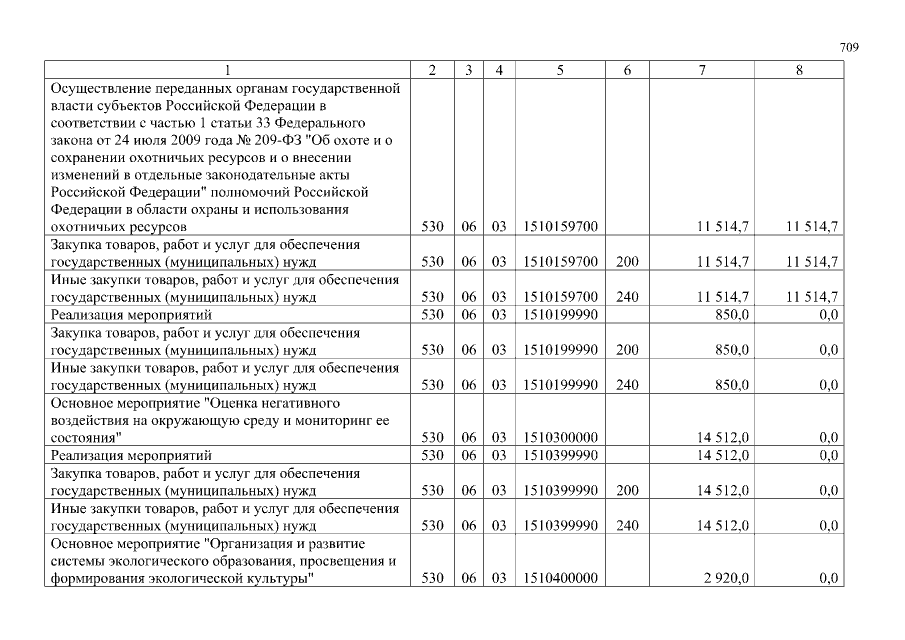 709

| 1 | 2 | 3 | 4 | 5 | 6 | 7 | 8 |
|---|---|---|---|---|---|---|---|
| Осуществление переданных органам государственной власти субъектов Российской Федерации в соответствии с частью 1 статьи 33 Федерального закона от 24 июля 2009 года № 209-ФЗ "Об охоте и о сохранении охотничьих ресурсов и о внесении изменений в отдельные законодательные акты Российской Федерации" полномочий Российской Федерации в области охраны и использования охотничьих ресурсов | 530 | 06 | 03 | 1510159700 | | 11 514,7 | 11 514,7 |
| Закупка товаров, работ и услуг для обеспечения государственных (муниципальных) нужд | 530 | 06 | 03 | 1510159700 | 200 | 11 514,7 | 11 514,7 |
| Иные закупки товаров, работ и услуг для обеспечения государственных (муниципальных) нужд | 530 | 06 | 03 | 1510159700 | 240 | 11 514,7 | 11 514,7 |
| Реализация мероприятий | 530 | 06 | 03 | 1510199990 | | 850,0 | 0,0 |
| Закупка товаров, работ и услуг для обеспечения государственных (муниципальных) нужд | 530 | 06 | 03 | 1510199990 | 200 | 850,0 | 0,0 |
| Иные закупки товаров, работ и услуг для обеспечения государственных (муниципальных) нужд | 530 | 06 | 03 | 1510199990 | 240 | 850,0 | 0,0 |
| Основное мероприятие "Оценка негативного воздействия на окружающую среду и мониторинг ее состояния" | 530 | 06 | 03 | 1510300000 | | 14 512,0 | 0,0 |
| Реализация мероприятий | 530 | 06 | 03 | 1510399990 | | 14 512,0 | 0,0 |
| Закупка товаров, работ и услуг для обеспечения государственных (муниципальных) нужд | 530 | 06 | 03 | 1510399990 | 200 | 14 512,0 | 0,0 |
| Иные закупки товаров, работ и услуг для обеспечения государственных (муниципальных) нужд | 530 | 06 | 03 | 1510399990 | 240 | 14 512,0 | 0,0 |
| Основное мероприятие "Организация и развитие системы экологического образования, просвещения и формирования экологической культуры" | 530 | 06 | 03 | 1510400000 | | 2 920,0 | 0,0 |